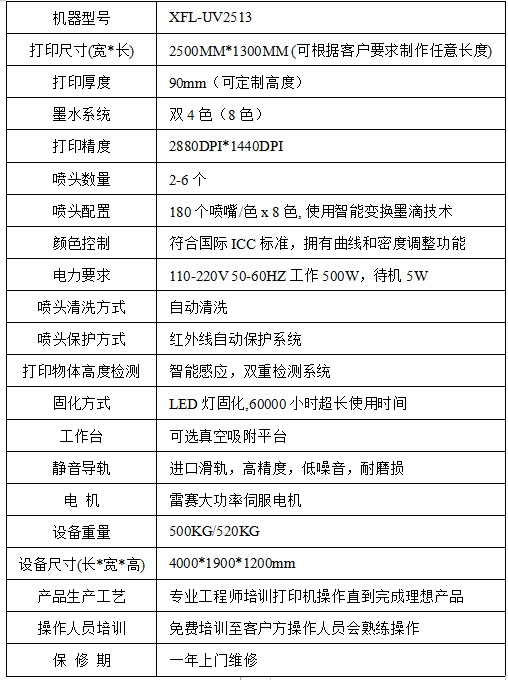 | 机器型号 | XFL-UV2513 |
|---|---|
| 打印尺寸(宽*长) | 2500MM*1300MM (可根据客户要求制作任意长度) |
| 打印厚度 | 90mm（可定制高度） |
| 墨水系统 | 双 4 色（8 色） |
| 打印精度 | 2880DPI*1440DPI |
| 喷头数量 | 2-6 个 |
| 喷头配置 | 180 个喷嘴/色 x 8 色, 使用智能变换墨滴技术 |
| 颜色控制 | 符合国际 ICC 标准，拥有曲线和密度调整功能 |
| 电力要求 | 110-220V 50-60HZ 工作 500W，待机 5W |
| 喷头清洗方式 | 自动清洗 |
| 喷头保护方式 | 红外线自动保护系统 |
| 打印物体高度检测 | 智能感应，双重检测系统 |
| 固化方式 | LED 灯固化,60000 小时超长使用时间 |
| 工作台 | 可选真空吸附平台 |
| 静音导轨 | 进口滑轨，高精度，低噪音，耐磨损 |
| 电 机 | 雷赛大功率伺服电机 |
| 设备重量 | 500KG/520KG |
| 设备尺寸(长*宽*高) | 4000*1900*1200mm |
| 产品生产工艺 | 专业工程师培训打印机操作直到完成理想产品 |
| 操作人员培训 | 免费培训至客户方操作人员会熟练操作 |
| 保 修 期 | 一年上门维修 |